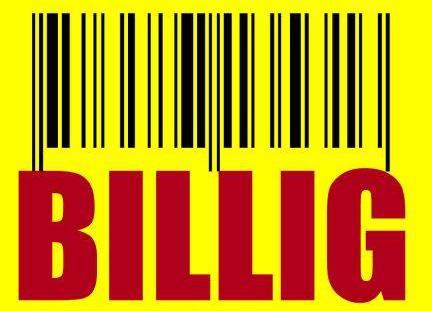 BILLIG